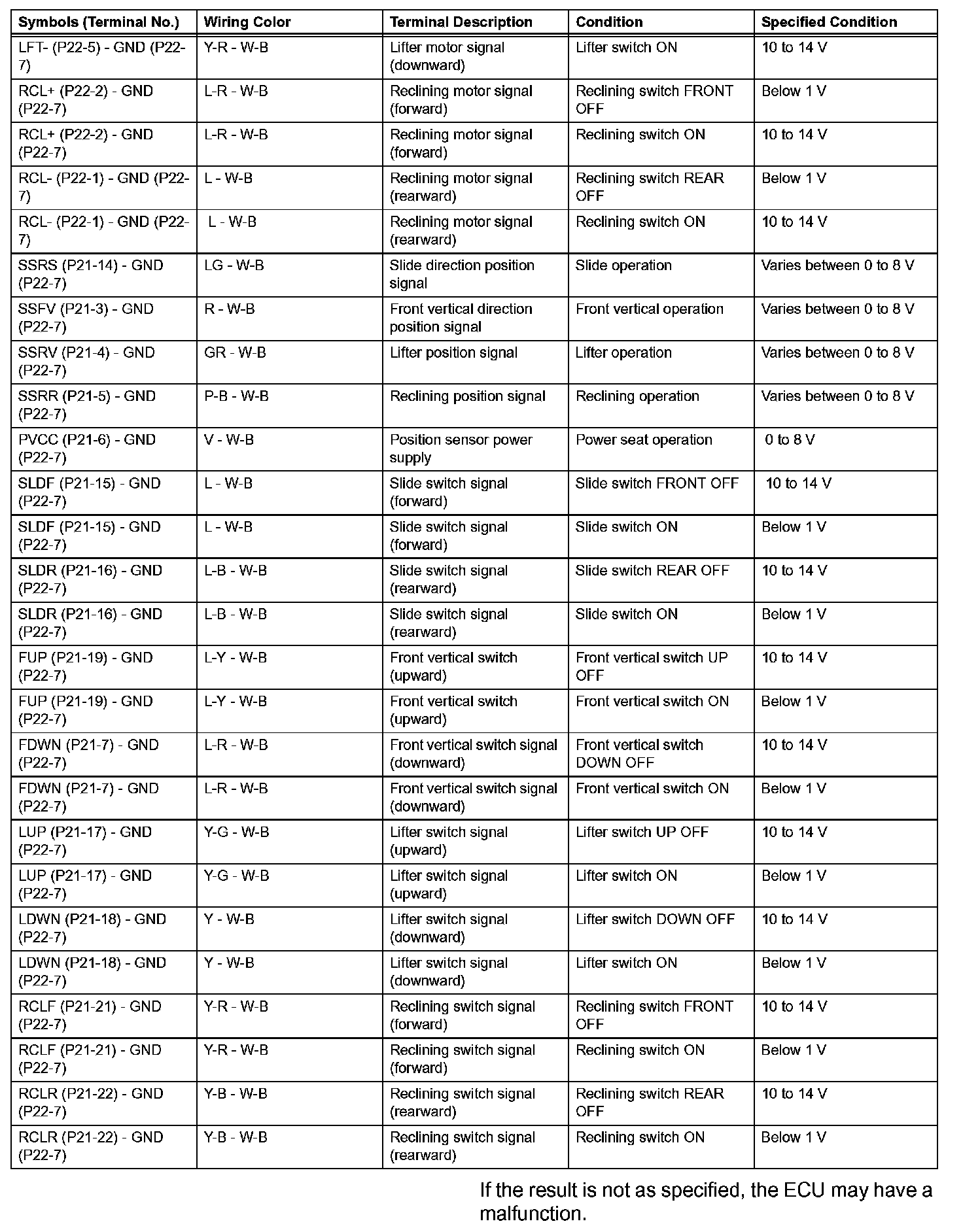 | Symbols (Terminal No.) | Wiring Color | Terminal Description | Condition | Specified Condition |
|---|---|---|---|---|
| LFT- (P22-5) - GND (P22-7) | Y-R - W-B | Lifter motor signal (downward) | Lifter switch ON | 10 to 14 V |
| RCL+ (P22-2) - GND (P22-7) | L-R - W-B | Reclining motor signal (forward) | Reclining switch FRONT OFF | Below 1 V |
| RCL+ (P22-2) - GND (P22-7) | L-R - W-B | Reclining motor signal (forward) | Reclining switch ON | 10 to 14 V |
| RCL- (P22-1) - GND (P22-7) | L - W-B | Reclining motor signal (rearward) | Reclining switch REAR OFF | Below 1 V |
| RCL- (P22-1) - GND (P22-7) | L - W-B | Reclining motor signal (rearward) | Reclining switch ON | 10 to 14 V |
| SSRS (P21-14) - GND (P22-7) | LG - W-B | Slide direction position signal | Slide operation | Varies between 0 to 8 V |
| SSFV (P21-3) - GND (P22-7) | R - W-B | Front vertical direction position signal | Front vertical operation | Varies between 0 to 8 V |
| SSRV (P21-4) - GND (P22-7) | GR - W-B | Lifter position signal | Lifter operation | Varies between 0 to 8 V |
| SSRR (P21-5) - GND (P22-7) | P-B - W-B | Reclining position signal | Reclining operation | Varies between 0 to 8 V |
| PVCC (P21-6) - GND (P22-7) | V - W-B | Position sensor power supply | Power seat operation | 0 to 8 V |
| SLDF (P21-15) - GND (P22-7) | L - W-B | Slide switch signal (forward) | Slide switch FRONT OFF | 10 to 14 V |
| SLDF (P21-15) - GND (P22-7) | L - W-B | Slide switch signal (forward) | Slide switch ON | Below 1 V |
| SLDR (P21-16) - GND (P22-7) | L-B - W-B | Slide switch signal (rearward) | Slide switch REAR OFF | 10 to 14 V |
| SLDR (P21-16) - GND (P22-7) | L-B - W-B | Slide switch signal (rearward) | Slide switch ON | Below 1 V |
| FUP (P21-19) - GND (P22-7) | L-Y - W-B | Front vertical switch (upward) | Front vertical switch UP OFF | 10 to 14 V |
| FUP (P21-19) - GND (P22-7) | L-Y - W-B | Front vertical switch (upward) | Front vertical switch ON | Below 1 V |
| FDWN (P21-7) - GND (P22-7) | L-R - W-B | Front vertical switch signal (downward) | Front vertical switch DOWN OFF | 10 to 14 V |
| FDWN (P21-7) - GND (P22-7) | L-R - W-B | Front vertical switch signal (downward) | Front vertical switch ON | Below 1 V |
| LUP (P21-17) - GND (P22-7) | Y-G - W-B | Lifter switch signal (upward) | Lifter switch UP OFF | 10 to 14 V |
| LUP (P21-17) - GND (P22-7) | Y-G - W-B | Lifter switch signal (upward) | Lifter switch ON | Below 1 V |
| LDWN (P21-18) - GND (P22-7) | Y - W-B | Lifter switch signal (downward) | Lifter switch DOWN OFF | 10 to 14 V |
| LDWN (P21-18) - GND (P22-7) | Y - W-B | Lifter switch signal (downward) | Lifter switch ON | Below 1 V |
| RCLF (P21-21) - GND (P22-7) | Y-R - W-B | Reclining switch signal (forward) | Reclining switch FRONT OFF | 10 to 14 V |
| RCLF (P21-21) - GND (P22-7) | Y-R - W-B | Reclining switch signal (forward) | Reclining switch ON | Below 1 V |
| RCLR (P21-22) - GND (P22-7) | Y-B - W-B | Reclining switch signal (rearward) | Reclining switch REAR OFF | 10 to 14 V |
| RCLR (P21-22) - GND (P22-7) | Y-B - W-B | Reclining switch signal (rearward) | Reclining switch ON | Below 1 V |

If the result is not as specified, the ECU may have a malfunction.